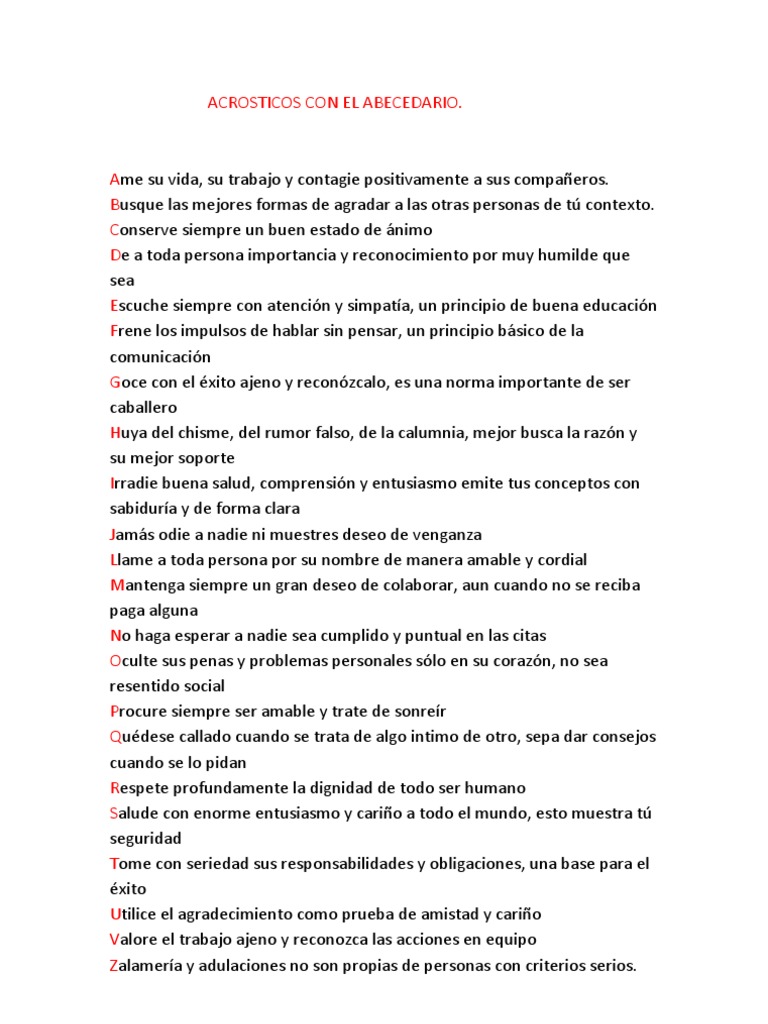 ACROSTICOS CON EL ABECEDARIO.

Ame su vida, su trabajo y contagie positivamente a sus compañeros.
Busque las mejores formas de agradar a las otras personas de tú contexto.
Conserve siempre un buen estado de ánimo
De a toda persona importancia y reconocimiento por muy humilde que sea
Escuche siempre con atención y simpatía, un principio de buena educación
Frene los impulsos de hablar sin pensar, un principio básico de la comunicación
Goce con el éxito ajeno y reconózcalo, es una norma importante de ser caballero
Huya del chisme, del rumor falso, de la calumnia, mejor busca la razón y su mejor soporte
Irradie buena salud, comprensión y entusiasmo emite tus conceptos con sabiduría y de forma clara
Jamás odie a nadie ni muestres deseo de venganza
Llame a toda persona por su nombre de manera amable y cordial
Mantenga siempre un gran deseo de colaborar, aun cuando no se reciba paga alguna
No haga esperar a nadie sea cumplido y puntual en las citas
Oculte sus penas y problemas personales sólo en su corazón, no sea resentido social
Procure siempre ser amable y trate de sonreír
Quédese callado cuando se trata de algo intimo de otro, sepa dar consejos cuando se lo pidan
Respete profundamente la dignidad de todo ser humano
Salude con enorme entusiasmo y cariño a todo el mundo, esto muestra tú seguridad
Tome con seriedad sus responsabilidades y obligaciones, una base para el éxito
Utilice el agradecimiento como prueba de amistad y cariño
Valore el trabajo ajeno y reconozca las acciones en equipo
Zalamería y adulaciones no son propias de personas con criterios serios.